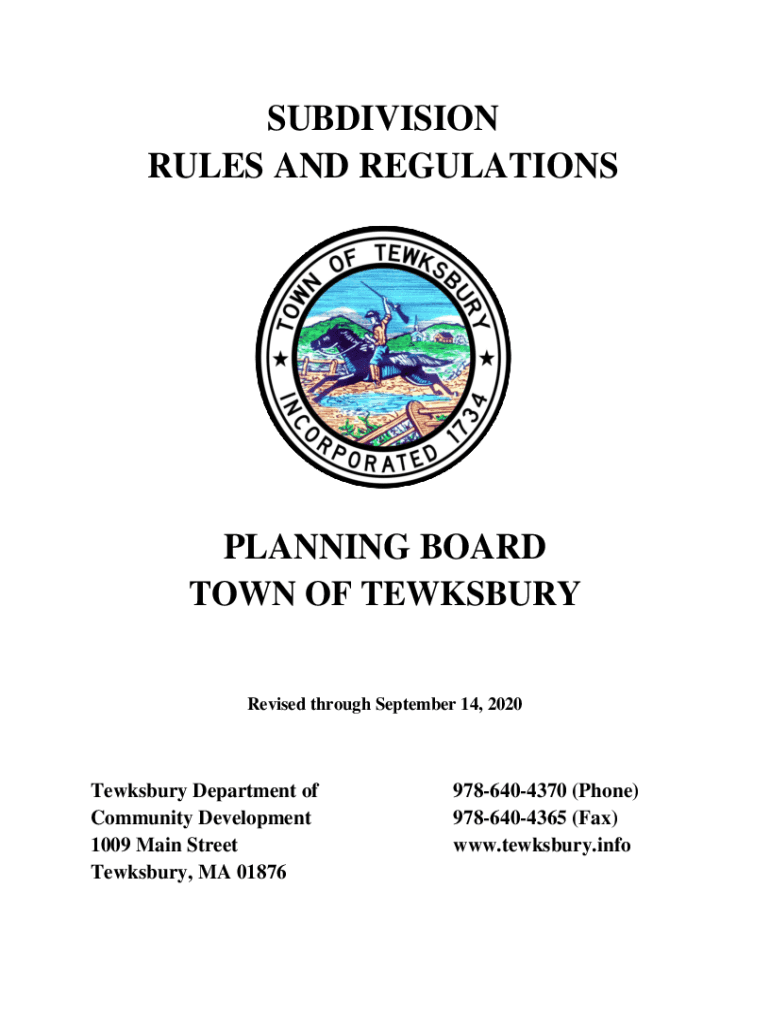 SUBDIVISION
RULES AND REGULATIONS

TOWN OF TEWKSBURY
INCORPORATED 1734

PLANNING BOARD
TOWN OF TEWKSBURY

Revised through September 14, 2020

Tewksbury Department of
Community Development
1009 Main Street
Tewksbury, MA 01876

978-640-4370 (Phone)
978-640-4365 (Fax)
www.tewksbury.info